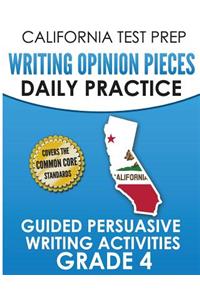 CALIFORNIA TEST PREP
WRITING OPINION PIECES
DAILY PRACTICE

COVERS THE
COMMON CORE
STANDARDS

ALIFORNIA

GUIDED PERSUASIVE
WRITING ACTIVITIES
GRADE 4